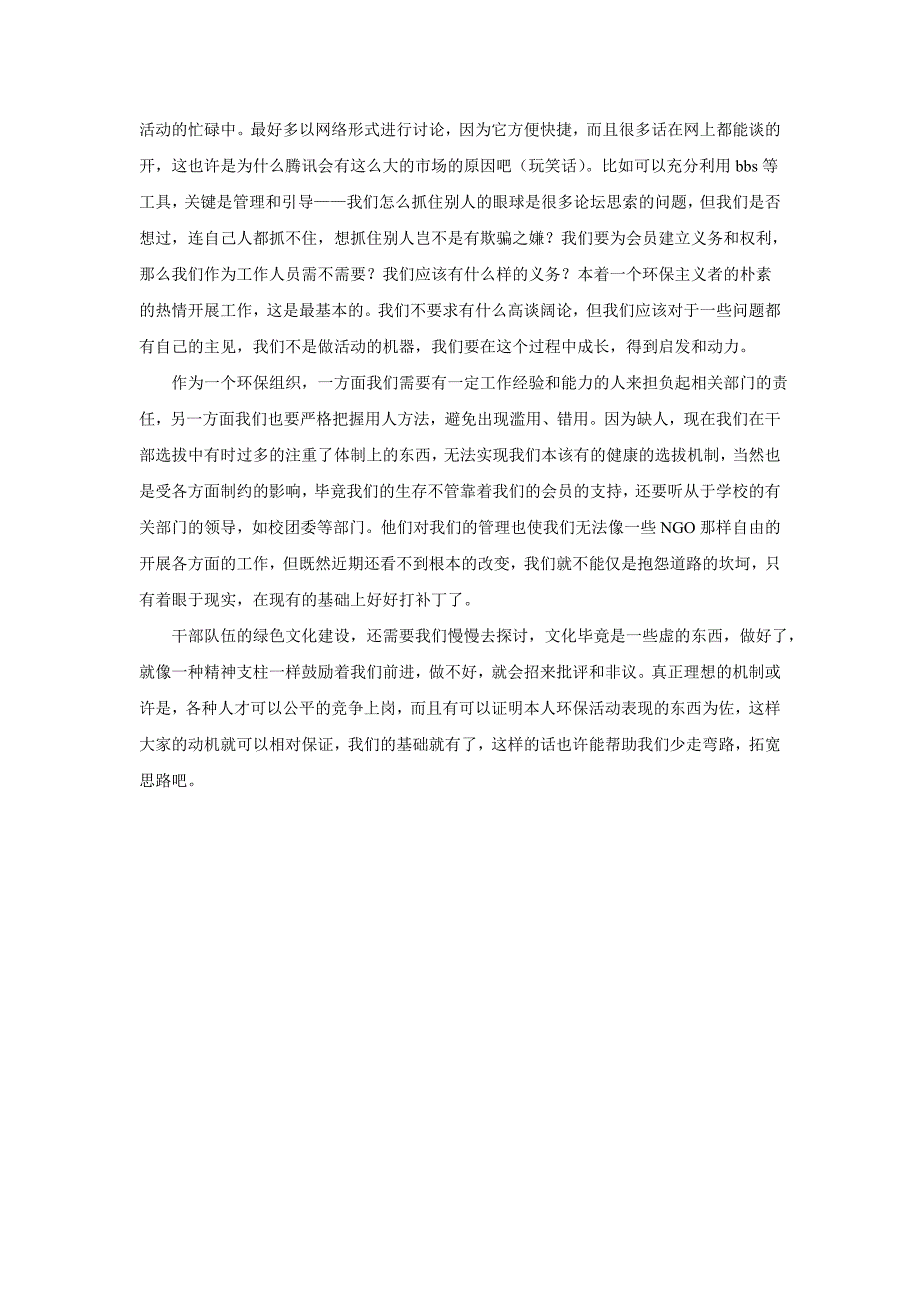 活动的忙碌中。最好多以网络形式进行讨论，因为它方便快捷，而且很多话在网上都能谈的开，这也许是为什么腾讯会有这么大的市场的原因吧（玩笑话）。比如可以充分利用 bbs 等工具，关键是管理和引导——我们怎么抓住别人的眼球是很多论坛思索的问题，但我们是否想过，连自己人都抓不住，想抓住别人岂不是有欺骗之嫌？我们要为会员建立义务和权利，那么我们作为工作人员需不需要？我们应该有什么样的义务？本着一个环保主义者的朴素的热情开展工作，这是最基本的。我们不要求有什么高谈阔论，但我们应该对于一些问题都有自己的主见，我们不是做活动的机器，我们要在这个过程中成长，得到启发和动力。

作为一个环保组织，一方面我们需要有一定工作经验和能力的人来担负起相关部门的责任，另一方面我们也要严格把握用人方法，避免出现滥用、错用。因为缺人，现在我们在干部选拔中有时过多的注重了体制上的东西，无法实现我们本该有的健康的选拔机制，当然也是受各方面制约的影响，毕竟我们的生存不管靠着我们的会员的支持，还要听从于学校的有关部门的领导，如校团委等部门。他们对我们的管理也使我们无法像一些 NGO 那样自由的开展各方面的工作，但既然近期还看不到根本的改变，我们就不能仅是抱怨道路的坎坷，只有着眼于现实，在现有的基础上好好打补丁了。

干部队伍的绿色文化建设，还需要我们慢慢去探讨，文化毕竟是一些虚的东西，做好了，就像一种精神支柱一样鼓励着我们前进，做不好，就会招来批评和非议。真正理想的机制或许是，各种人才可以公平的竞争上岗，而且有可以证明本人环保活动表现的东西为佐，这样大家的动机就可以相对保证，我们的基础就有了，这样的话也许能帮助我们少走弯路，拓宽思路吧。